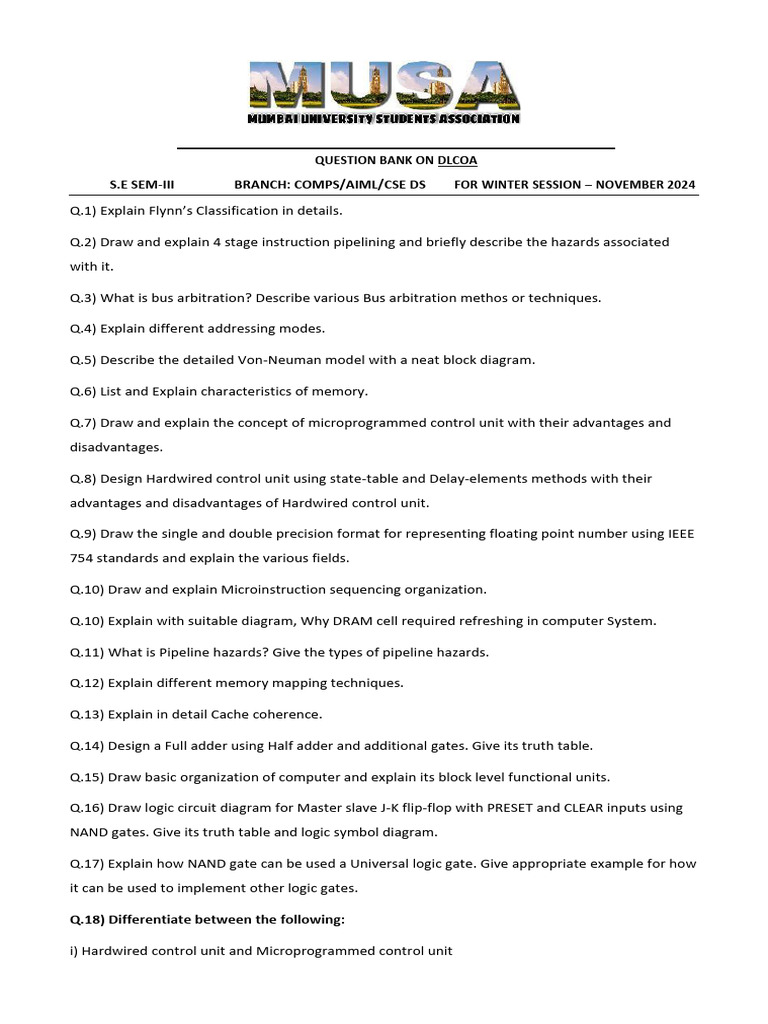 MUSA
MUMBAI UNIVERSITY STUDENTS ASSOCIATION

QUESTION BANK ON DLCOA

S.E SEM-III BRANCH: COMPS/AIML/CSE DS FOR WINTER SESSION – NOVEMBER 2024

Q.1) Explain Flynn's Classification in details.

Q.2) Draw and explain 4 stage instruction pipelining and briefly describe the hazards associated with it.

Q.3) What is bus arbitration? Describe various Bus arbitration methos or techniques.

Q.4) Explain different addressing modes.

Q.5) Describe the detailed Von-Neuman model with a neat block diagram.

Q.6) List and Explain characteristics of memory.

Q.7) Draw and explain the concept of microprogrammed control unit with their advantages and disadvantages.

Q.8) Design Hardwired control unit using state-table and Delay-elements methods with their advantages and disadvantages of Hardwired control unit.

Q.9) Draw the single and double precision format for representing floating point number using IEEE 754 standards and explain the various fields.

Q.10) Draw and explain Microinstruction sequencing organization.

Q.10) Explain with suitable diagram, Why DRAM cell required refreshing in computer System.

Q.11) What is Pipeline hazards? Give the types of pipeline hazards.

Q.12) Explain different memory mapping techniques.

Q.13) Explain in detail Cache coherence.

Q.14) Design a Full adder using Half adder and additional gates. Give its truth table.

Q.15) Draw basic organization of computer and explain its block level functional units.

Q.16) Draw logic circuit diagram for Master slave J-K flip-flop with PRESET and CLEAR inputs using NAND gates. Give its truth table and logic symbol diagram.

Q.17) Explain how NAND gate can be used a Universal logic gate. Give appropriate example for how it can be used to implement other logic gates.

Q.18) Differentiate between the following:

i) Hardwired control unit and Microprogrammed control unit